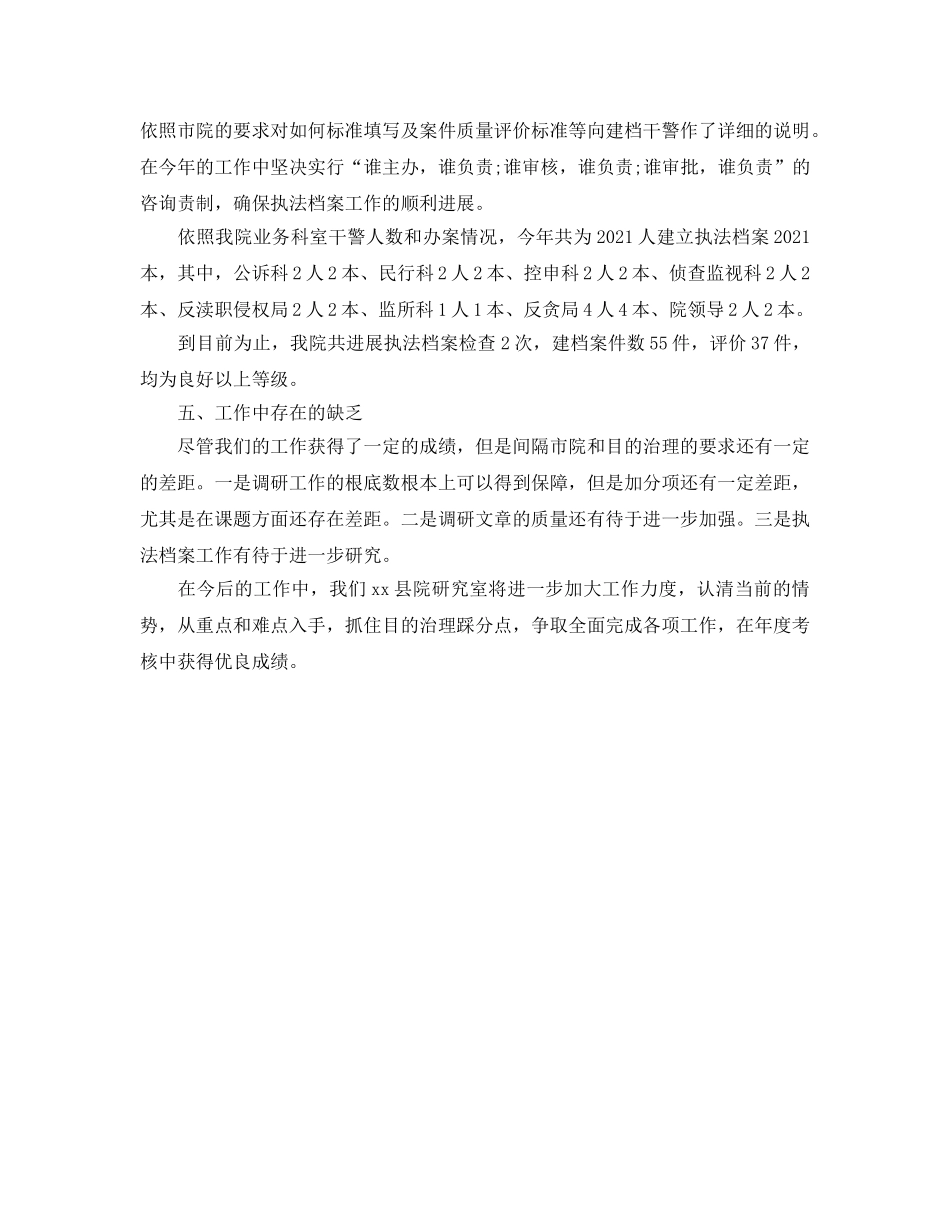 依照市院的要求对如何标准填写及案件质量评价标准等向建档干警作了详细的说明。在今年的工作中坚决实行“谁主办，谁负责;谁审核，谁负责;谁审批，谁负责”的咨询责制，确保执法档案工作的顺利进展。

依照我院业务科室干警人数和办案情况，今年共为2021人建立执法档案2021本，其中，公诉科2人2本、民行科2人2本、控申科2人2本、侦查监视科2人2本、反渎职侵权局2人2本、监所科1人1本、反贪局4人4本、院领导2人2本。

到目前为止，我院共进展执法档案检查2次，建档案件数55件，评价37件，均为良好以上等级。

五、工作中存在的缺乏

尽管我们的工作获得了一定的成绩，但是间隔市院和目的治理的要求还有一定的差距。一是调研工作的根底数根本上可以得到保障，但是加分项还有一定差距，尤其是在课题方面还存在差距。二是调研文章的质量还有待于进一步加强。三是执法档案工作有待于进一步研究。

在今后的工作中，我们xx县院研究室将进一步加大工作力度，认清当前的情势，从重点和难点入手，抓住目的治理踩分点，争取全面完成各项工作，在年度考核中获得优良成绩。